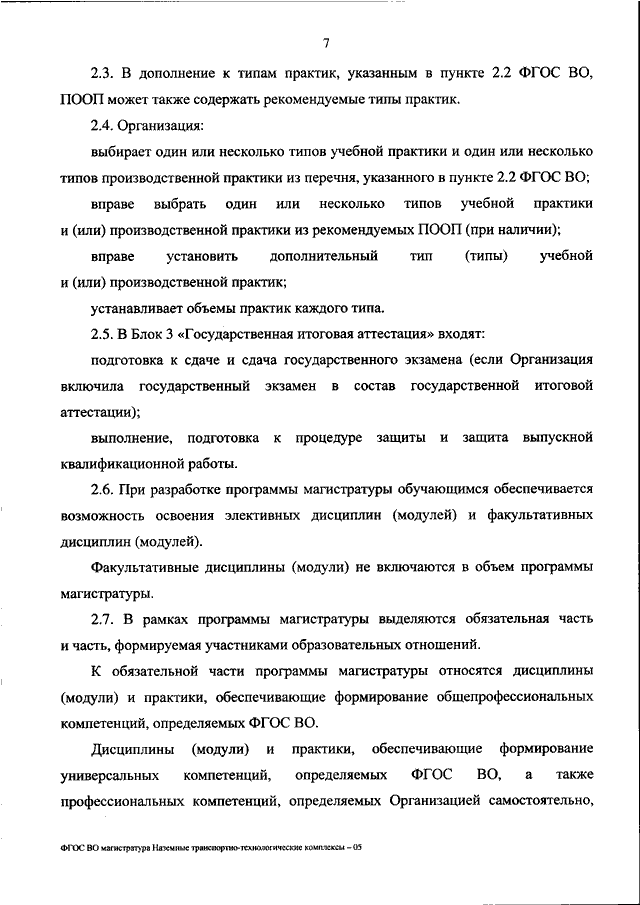 7

2.3. В дополнение к типам практик, указанным в пункте 2.2 ФГОС ВО, ПООП может также содержать рекомендуемые типы практик.

2.4. Организация:

выбирает один или несколько типов учебной практики и один или несколько типов производственной практики из перечня, указанного в пункте 2.2 ФГОС ВО;

вправе выбрать один или несколько типов учебной практики и (или) производственной практики из рекомендуемых ПООП (при наличии);

вправе установить дополнительный тип (типы) учебной и (или) производственной практик;

устанавливает объемы практик каждого типа.

2.5. В Блок 3 «Государственная итоговая аттестация» входят:

подготовка к сдаче и сдача государственного экзамена (если Организация включила государственный экзамен в состав государственной итоговой аттестации);

выполнение, подготовка к процедуре защиты и защита выпускной квалификационной работы.

2.6. При разработке программы магистратуры обучающимся обеспечивается возможность освоения элективных дисциплин (модулей) и факультативных дисциплин (модулей).

Факультативные дисциплины (модули) не включаются в объем программы магистратуры.

2.7. В рамках программы магистратуры выделяются обязательная часть и часть, формируемая участниками образовательных отношений.

К обязательной части программы магистратуры относятся дисциплины (модули) и практики, обеспечивающие формирование общепрофессиональных компетенций, определяемых ФГОС ВО.

Дисциплины (модули) и практики, обеспечивающие формирование универсальных компетенций, определяемых ФГОС ВО, а также профессиональных компетенций, определяемых Организацией самостоятельно,

ФГОС ВО магистратура Наземные транспортно-технологические комплексы – 05